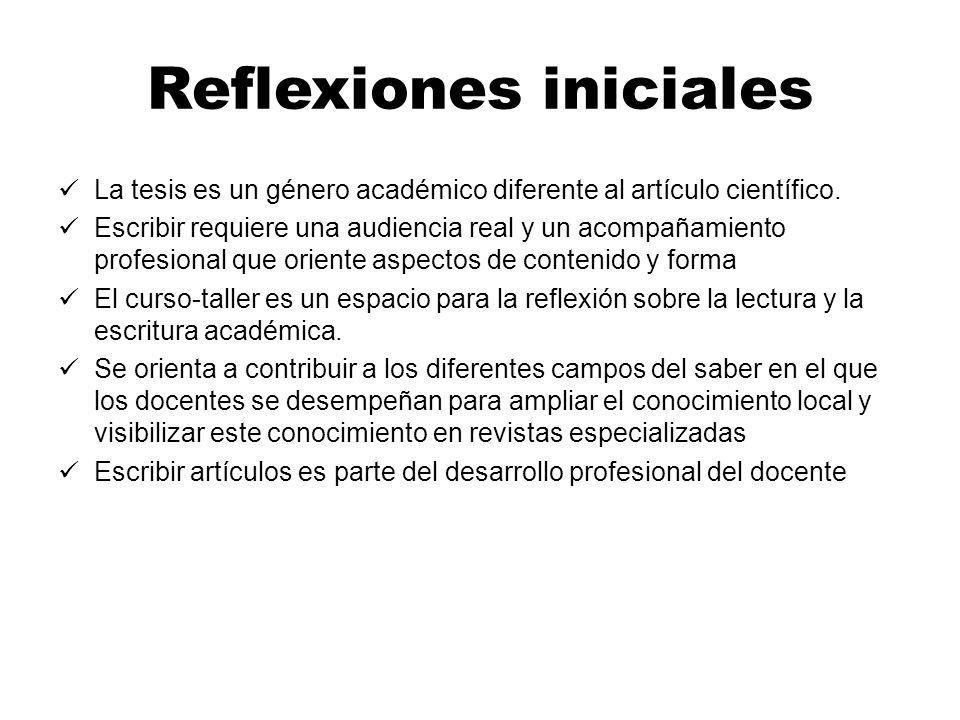 Reflexiones iniciales

✓ La tesis es un género académico diferente al artículo científico.

✓ Escribir requiere una audiencia real y un acompañamiento profesional que oriente aspectos de contenido y forma

✓ El curso-taller es un espacio para la reflexión sobre la lectura y la escritura académica.

✓ Se orienta a contribuir a los diferentes campos del saber en el que los docentes se desempeñan para ampliar el conocimiento local y visibilizar este conocimiento en revistas especializadas

✓ Escribir artículos es parte del desarrollo profesional del docente